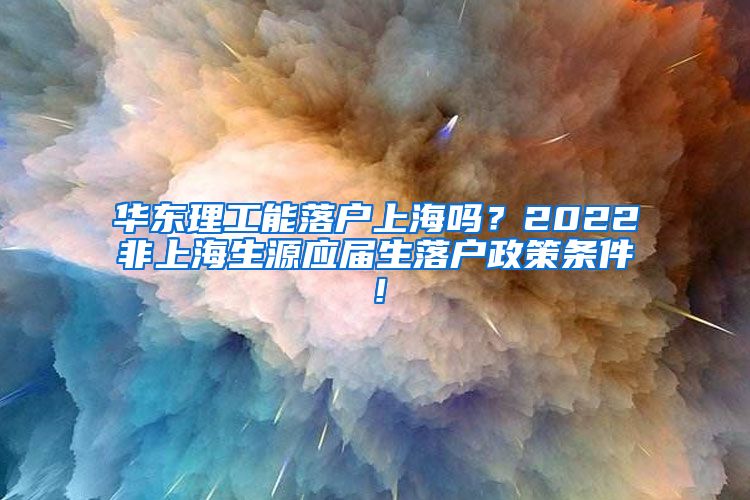 华东理工能落户上海吗？2022非上海生源应届生落户政策条件！